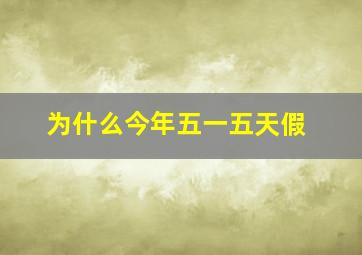 为什么今年五一五天假